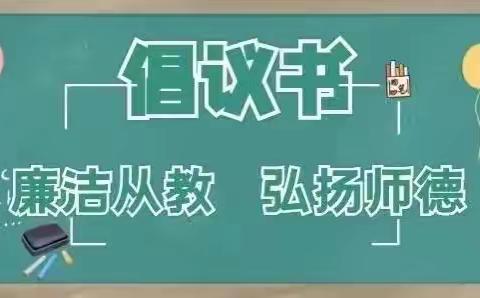 倡议书

廉洁从教 弘扬师德